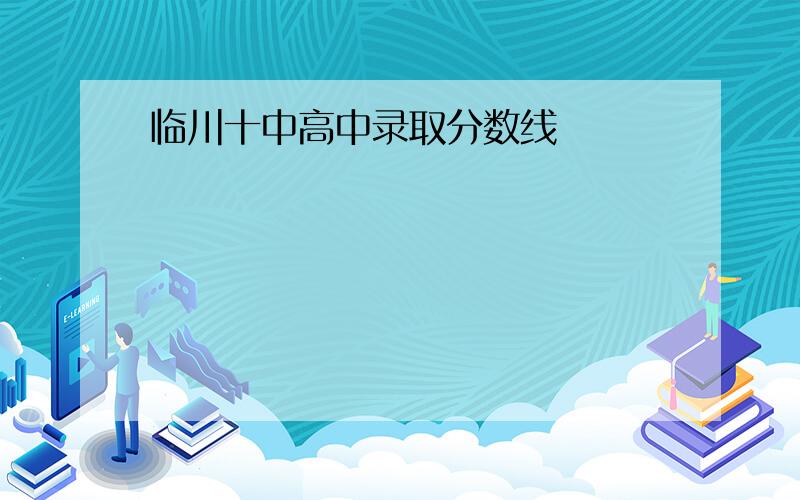 临川十中高中录取分数线

E-LEARNING